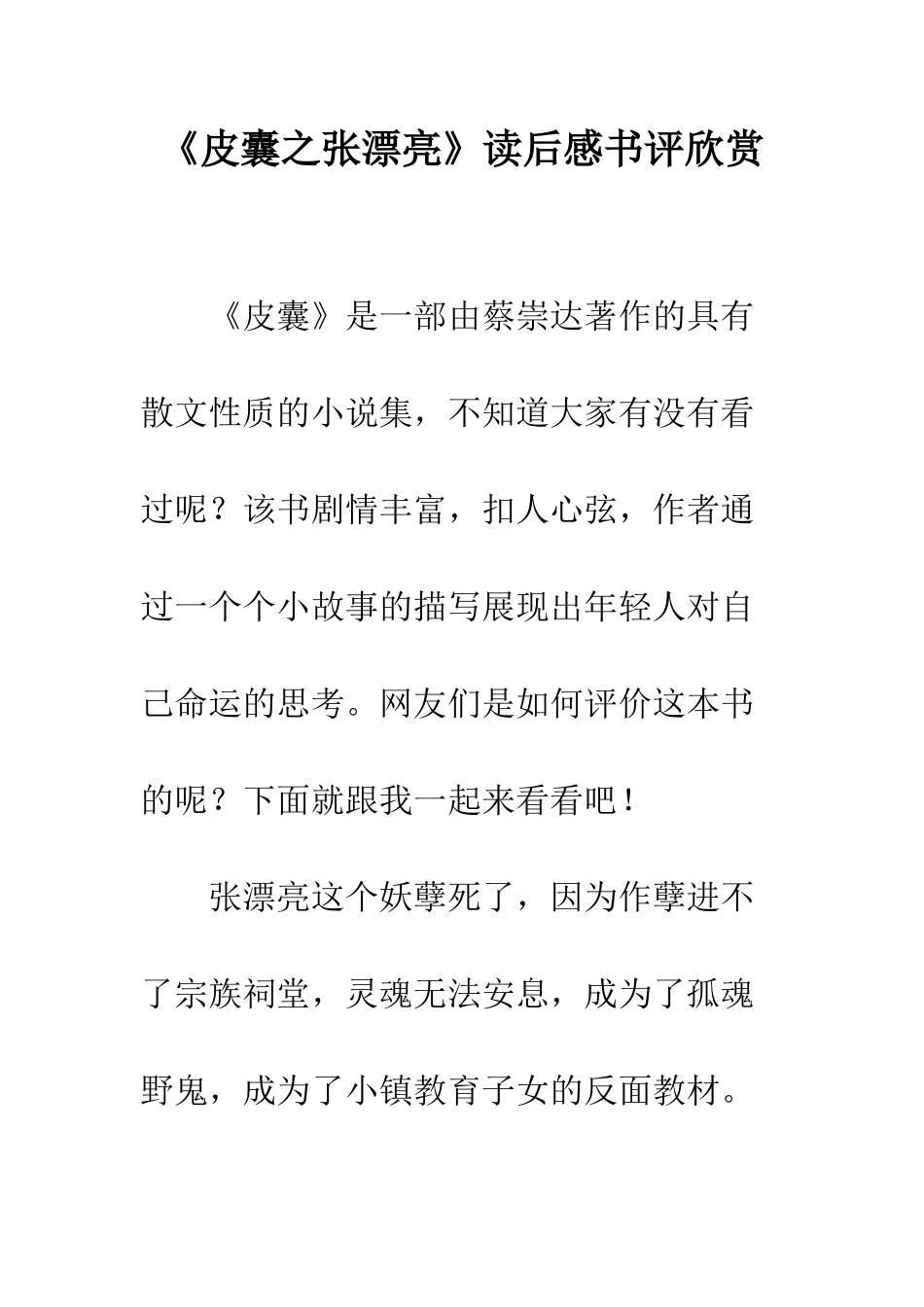 《皮囊之张漂亮》读后感书评欣赏

《皮囊》是一部由蔡崇达著作的具有散文性质的小说集，不知道大家有没有看过呢？该书剧情丰富，扣人心弦，作者通过一个个小故事的描写展现出年轻人对自己命运的思考。网友们是如何评价这本书的呢？下面就跟我一起来看看吧！

张漂亮这个妖孽死了，因为作孽进不了宗族祠堂，灵魂无法安息，成为了孤魂野鬼，成为了小镇教育子女的反面教材。